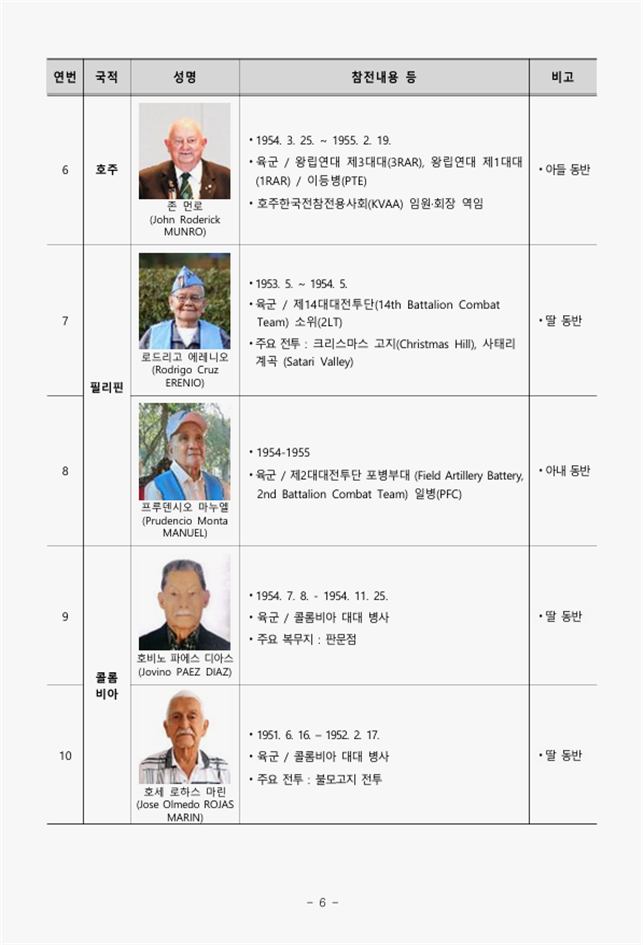 | 연번 | 국적 | 성명 | 참전내용 등 | 비고 |
|---|---|---|---|---|
| 6 | 호주 | 존 먼로 (John Roderick MUNRO) | • 1954. 3. 25. ~ 1955. 2. 19. • 육군 / 왕립연대 제3대대(3RAR), 왕립연대 제1대대(1RAR) / 이등병(PTE) • 호주한국전참전용사회(KVAA) 임원·회장 역임 | • 아들 동반 |
| 7 | 필리핀 | 로드리고 에레니오 (Rodrigo Cruz ERENIO) | • 1953. 5. ~ 1954. 5. • 육군 / 제14대대전투단(14th Battalion Combat Team) 소위(2LT) • 주요 전투 : 크리스마스 고지(Christmas Hill), 사태리 계곡 (Satari Valley) | • 딸 동반 |
| 8 |  | 프루덴시오 마누엘 (Prudencio Monta MANUEL) | • 1954-1955 • 육군 / 제2대대전투단 포병부대 (Field Artillery Battery, 2nd Battalion Combat Team) 일병(PFC) | • 아내 동반 |
| 9 | 콜롬비아 | 호비노 파에스 디아스 (Jovino PAEZ DIAZ) | • 1954. 7. 8. - 1954. 11. 25. • 육군 / 콜롬비아 대대 병사 • 주요 복무지 : 판문점 | • 딸 동반 |
| 10 |  | 호세 로하스 마린 (Jose Olmedo ROJAS MARIN) | • 1951. 6. 16. – 1952. 2. 17. • 육군 / 콜롬비아 대대 병사 • 주요 전투 : 불모고지 전투 | • 딸 동반 |

- 6 -